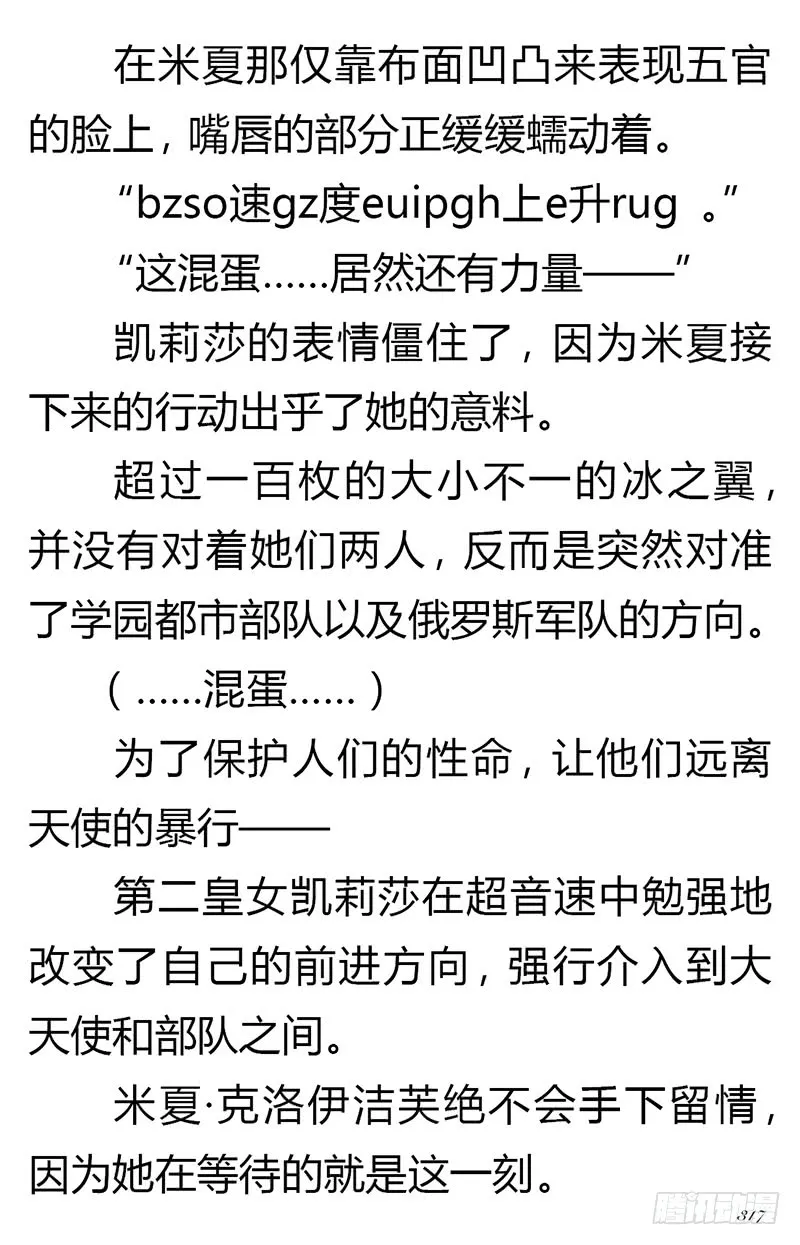 在米夏那仅靠布面凹凸来表现五官的脸上，嘴唇的部分正缓缓蠕动着。

“bzso速gz度euipgh上e升rug 。”

“这混蛋……居然还有力量——”

凯莉莎的表情僵住了，因为米夏接下来的行动出乎了她的意料。

超过一百枚的大小不一的冰之翼，并没有对着她们两人，反而是突然对准了学园都市部队以及俄罗斯军队的方向。

（……混蛋……）

为了保护人们的性命，让他们远离天使的暴行——

第二皇女凯莉莎在超音速中勉强地改变了自己的前进方向，强行介入到大天使和部队之间。

米夏·克洛伊洁芙绝不会手下留情，因为她在等待的就是这一刻。

腾讯动漫

317